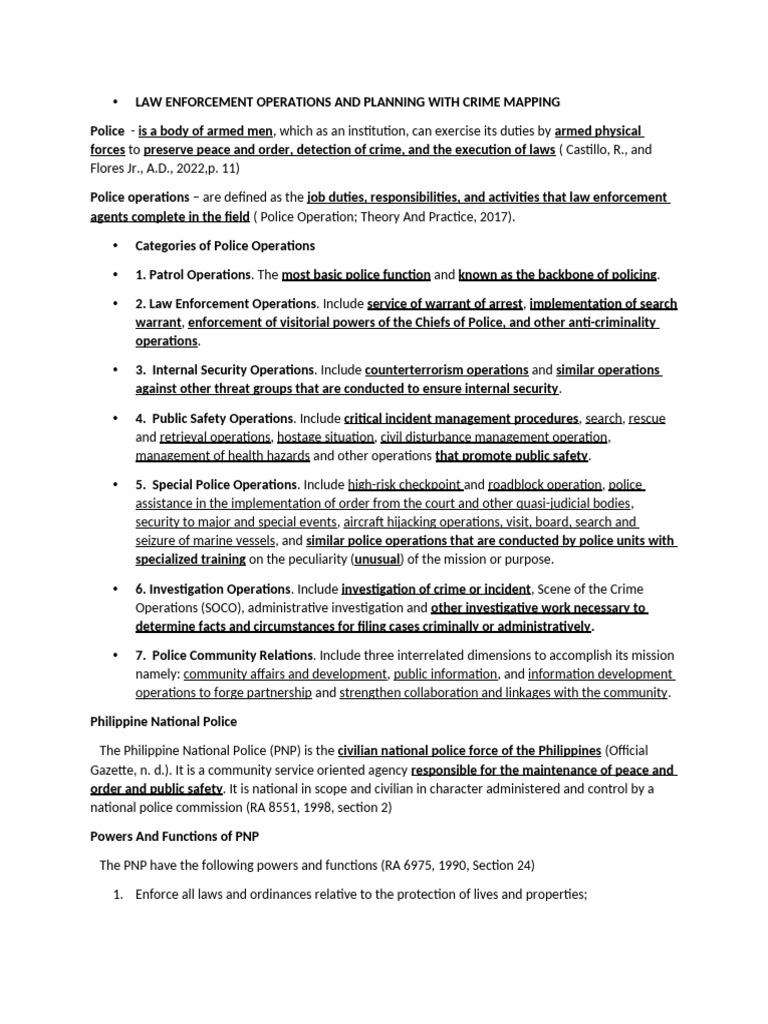 • LAW ENFORCEMENT OPERATIONS AND PLANNING WITH CRIME MAPPING

Police - is a body of armed men, which as an institution, can exercise its duties by armed physical forces to preserve peace and order, detection of crime, and the execution of laws ( Castillo, R., and Flores Jr., A.D., 2022,p. 11)

Police operations – are defined as the job duties, responsibilities, and activities that law enforcement agents complete in the field ( Police Operation; Theory And Practice, 2017).

• Categories of Police Operations

• 1. Patrol Operations. The most basic police function and known as the backbone of policing.

• 2. Law Enforcement Operations. Include service of warrant of arrest, implementation of search warrant, enforcement of visitorial powers of the Chiefs of Police, and other anti-criminality operations.

• 3. Internal Security Operations. Include counterterrorism operations and similar operations against other threat groups that are conducted to ensure internal security.

• 4. Public Safety Operations. Include critical incident management procedures, search, rescue and retrieval operations, hostage situation, civil disturbance management operation, management of health hazards and other operations that promote public safety.

• 5. Special Police Operations. Include high-risk checkpoint and roadblock operation, police assistance in the implementation of order from the court and other quasi-judicial bodies, security to major and special events, aircraft hijacking operations, visit, board, search and seizure of marine vessels, and similar police operations that are conducted by police units with specialized training on the peculiarity (unusual) of the mission or purpose.

• 6. Investigation Operations. Include investigation of crime or incident, Scene of the Crime Operations (SOCO), administrative investigation and other investigative work necessary to determine facts and circumstances for filing cases criminally or administratively.

• 7. Police Community Relations. Include three interrelated dimensions to accomplish its mission namely: community affairs and development, public information, and information development operations to forge partnership and strengthen collaboration and linkages with the community.

Philippine National Police

The Philippine National Police (PNP) is the civilian national police force of the Philippines (Official Gazette, n. d.). It is a community service oriented agency responsible for the maintenance of peace and order and public safety. It is national in scope and civilian in character administered and control by a national police commission (RA 8551, 1998, section 2)

Powers And Functions of PNP

The PNP have the following powers and functions (RA 6975, 1990, Section 24)

1. Enforce all laws and ordinances relative to the protection of lives and properties;